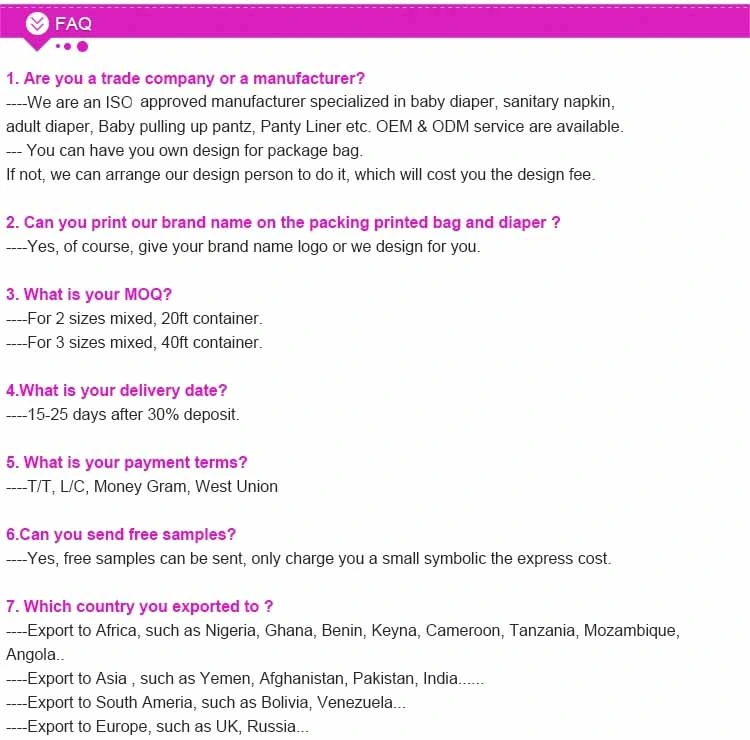 FAQ

1. Are you a trade company or a manufacturer?
----We are an ISO approved manufacturer specialized in baby diaper, sanitary napkin, adult diaper, Baby pulling up pantz, Panty Liner etc. OEM & ODM service are available.
--- You can have you own design for package bag.
If not, we can arrange our design person to do it, which will cost you the design fee.

2. Can you print our brand name on the packing printed bag and diaper ?
----Yes, of course, give your brand name logo or we design for you.

3. What is your MOQ?
----For 2 sizes mixed, 20ft container.
----For 3 sizes mixed, 40ft container.

4.What is your delivery date?
----15-25 days after 30% deposit.

5. What is your payment terms?
----T/T, L/C, Money Gram, West Union

6.Can you send free samples?
----Yes, free samples can be sent, only charge you a small symbolic the express cost.

7. Which country you exported to ?
----Export to Africa, such as Nigeria, Ghana, Benin, Keyna, Cameroon, Tanzania, Mozambique, Angola..
----Export to Asia , such as Yemen, Afghanistan, Pakistan, India......
----Export to South Ameria, such as Bolivia, Venezuela...
----Export to Europe, such as UK, Russia...